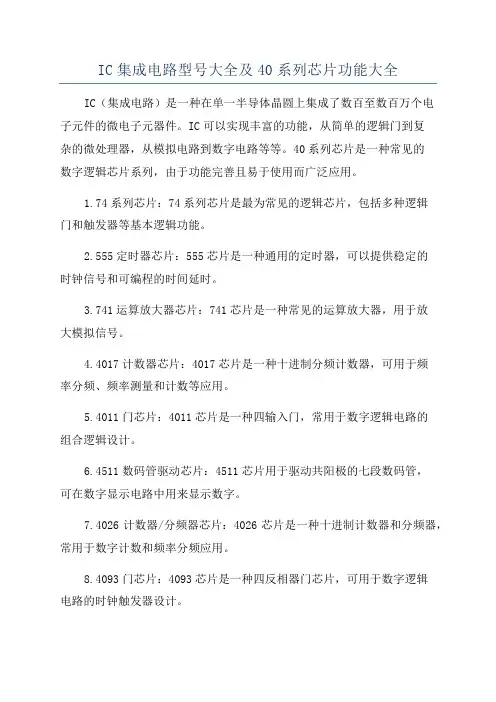 IC 集成电路型号大全及 40 系列芯片功能大全

IC（集成电路）是一种在单一半导体晶圆上集成了数百至数百万个电子元件的微电子元器件。IC 可以实现丰富的功能，从简单的逻辑门到复杂的微处理器，从模拟电路到数字电路等等。40 系列芯片是一种常见的数字逻辑芯片系列，由于功能完善且易于使用而广泛应用。

1.74 系列芯片：74 系列芯片是最为常见的逻辑芯片，包括多种逻辑门和触发器等基本逻辑功能。

2.555 定时器芯片：555 芯片是一种通用的定时器，可以提供稳定的时钟信号和可编程的时间延时。

3.741 运算放大器芯片：741 芯片是一种常见的运算放大器，用于放大模拟信号。

4.4017 计数器芯片：4017 芯片是一种十进制分频计数器，可用于频率分频、频率测量和计数等应用。

5.4011 门芯片：4011 芯片是一种四输入门，常用于数字逻辑电路的组合逻辑设计。

6.4511 数码管驱动芯片：4511 芯片用于驱动共阳极的七段数码管，可在数字显示电路中用来显示数字。

7.4026 计数器/分频器芯片：4026 芯片是一种十进制计数器和分频器，常用于数字计数和频率分频应用。

8.4093 门芯片：4093 芯片是一种四反相器门芯片，可用于数字逻辑电路的时钟触发器设计。